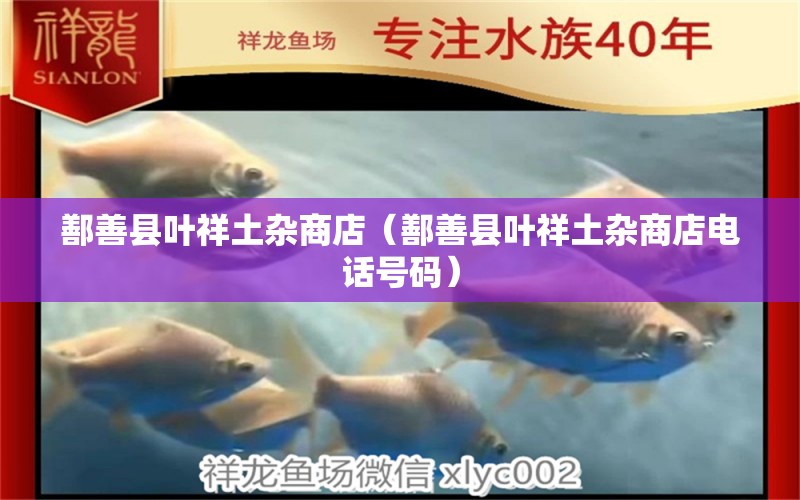 祥龍
SIANLON

祥龙鱼场 专注水族40年

鄯善县叶祥土杂商店（鄯善县叶祥土杂商店电话号码）

祥龙鱼场微信 xlyc002